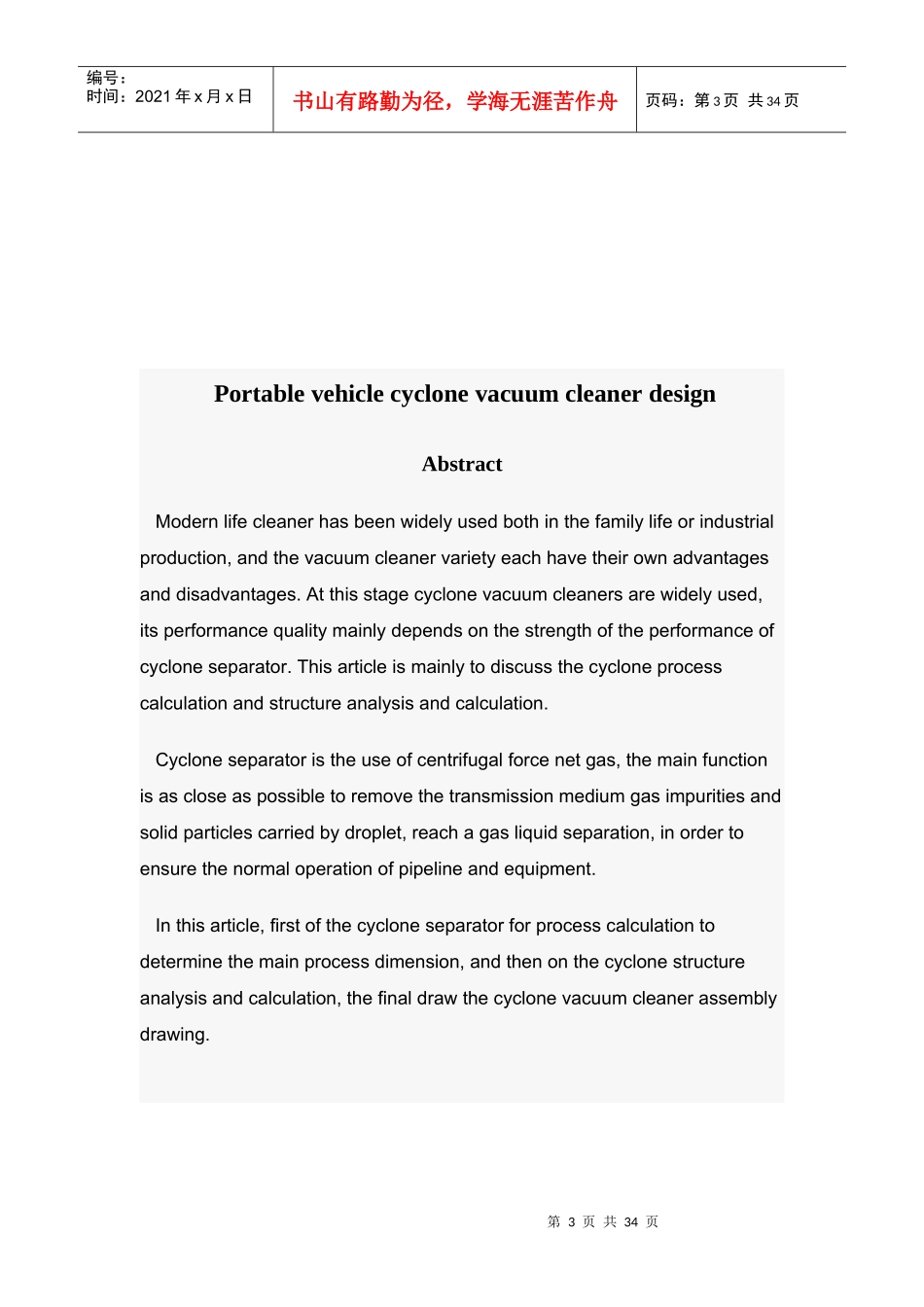 编号：
时间：2021年x月x日

书山有路勤为径，学海无涯苦作舟

页码：第3页 共34页

Portable vehicle cyclone vacuum cleaner design

Abstract

Modern life cleaner has been widely used both in the family life or industrial production, and the vacuum cleaner variety each have their own advantages and disadvantages. At this stage cyclone vacuum cleaners are widely used, its performance quality mainly depends on the strength of the performance of cyclone separator. This article is mainly to discuss the cyclone process calculation and structure analysis and calculation.

Cyclone separator is the use of centrifugal force net gas, the main function is as close as possible to remove the transmission medium gas impurities and solid particles carried by droplet, reach a gas liquid separation, in order to ensure the normal operation of pipeline and equipment.

In this article, first of the cyclone separator for process calculation to determine the main process dimension, and then on the cyclone structure analysis and calculation, the final draw the cyclone vacuum cleaner assembly drawing.

第3页 共34页